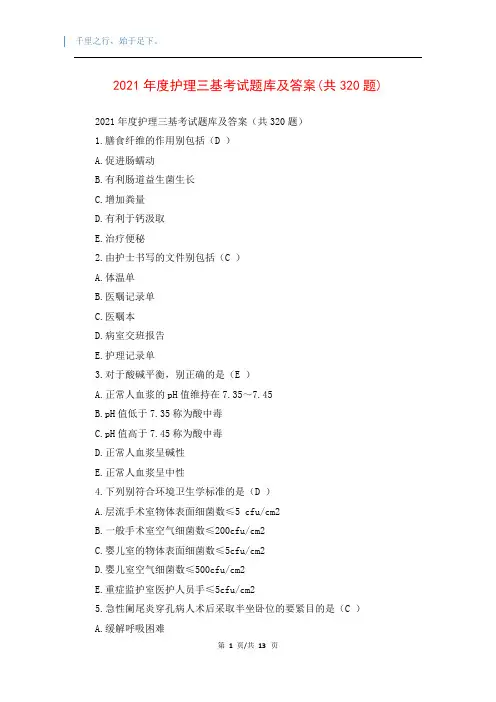 千里之行，始于足下。

2021年度护理三基考试题库及答案(共320题)

2021年度护理三基考试题库及答案（共320题）

1.膳食纤维的作用别包括（D ）

A.促进肠蠕动

B.有利肠道益生菌生长

C.增加粪量

D.有利于钙汲取

E.治疗便秘

2.由护士书写的文件别包括（C ）

A.体温单

B.医嘱记录单

C.医嘱本

D.病室交班报告

E.护理记录单

3.对于酸碱平衡，别正确的是（E ）

A.正常人血浆的pH值维持在7.35～7.45

B.pH值低于7.35称为酸中毒

C.pH值高于7.45称为酸中毒

D.正常人血浆呈碱性

E.正常人血浆呈中性

4.下列别符合环境卫生学标准的是（D ）

A.层流手术室物体表面细菌数≤5 cfu/cm2

B.一般手术室空气细菌数≤200cfu/cm2

C.婴儿室的物体表面细菌数≤5cfu/cm2

D.婴儿室空气细菌数≤500cfu/cm2

E.重症监护室医护人员手≤5cfu/cm2

5.急性阑尾炎穿孔病人术后采取半坐卧位的要紧目的是（C ）

A.缓解呼吸困难

第 1 页/共 13 页